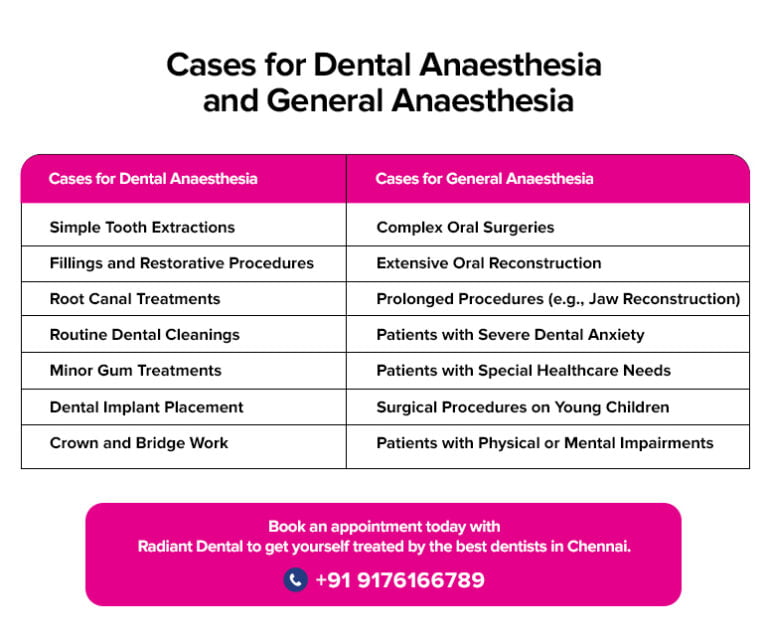 Cases for Dental Anaesthesia and General Anaesthesia

| Cases for Dental Anaesthesia | Cases for General Anaesthesia |
|---|---|
| Simple Tooth Extractions | Complex Oral Surgeries |
| Fillings and Restorative Procedures | Extensive Oral Reconstruction |
| Root Canal Treatments | Prolonged Procedures (e.g., Jaw Reconstruction) |
| Routine Dental Cleanings | Patients with Severe Dental Anxiety |
| Minor Gum Treatments | Patients with Special Healthcare Needs |
| Dental Implant Placement | Surgical Procedures on Young Children |
| Crown and Bridge Work | Patients with Physical or Mental Impairments |

Book an appointment today with Radiant Dental to get yourself treated by the best dentists in Chennai.

+91 9176166789